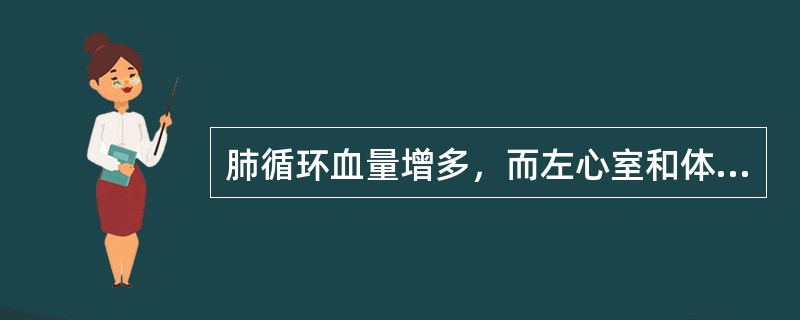 肺循环血量增多，而左心室和体...